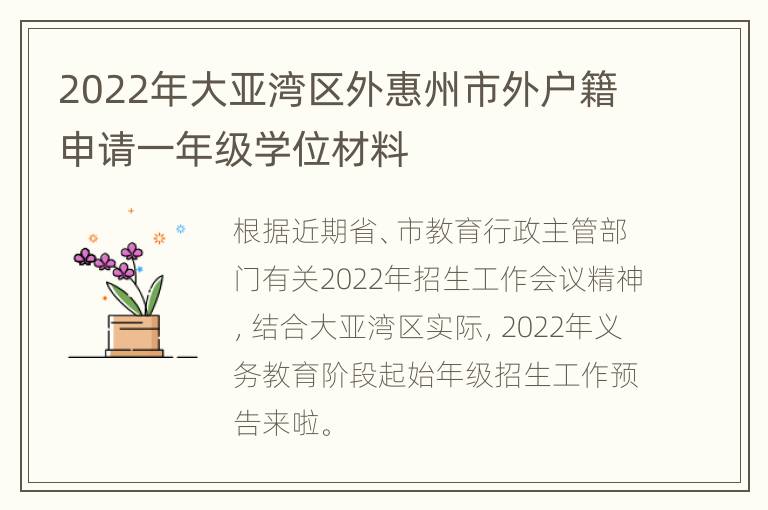 2022年大亚湾区外惠州市外户籍申请一年级学位材料

根据近期省、市教育行政主管部门有关2022年招生工作会议精神, 结合大亚湾区实际, 2022年义务教育阶段起始年级招生工作预告来啦。